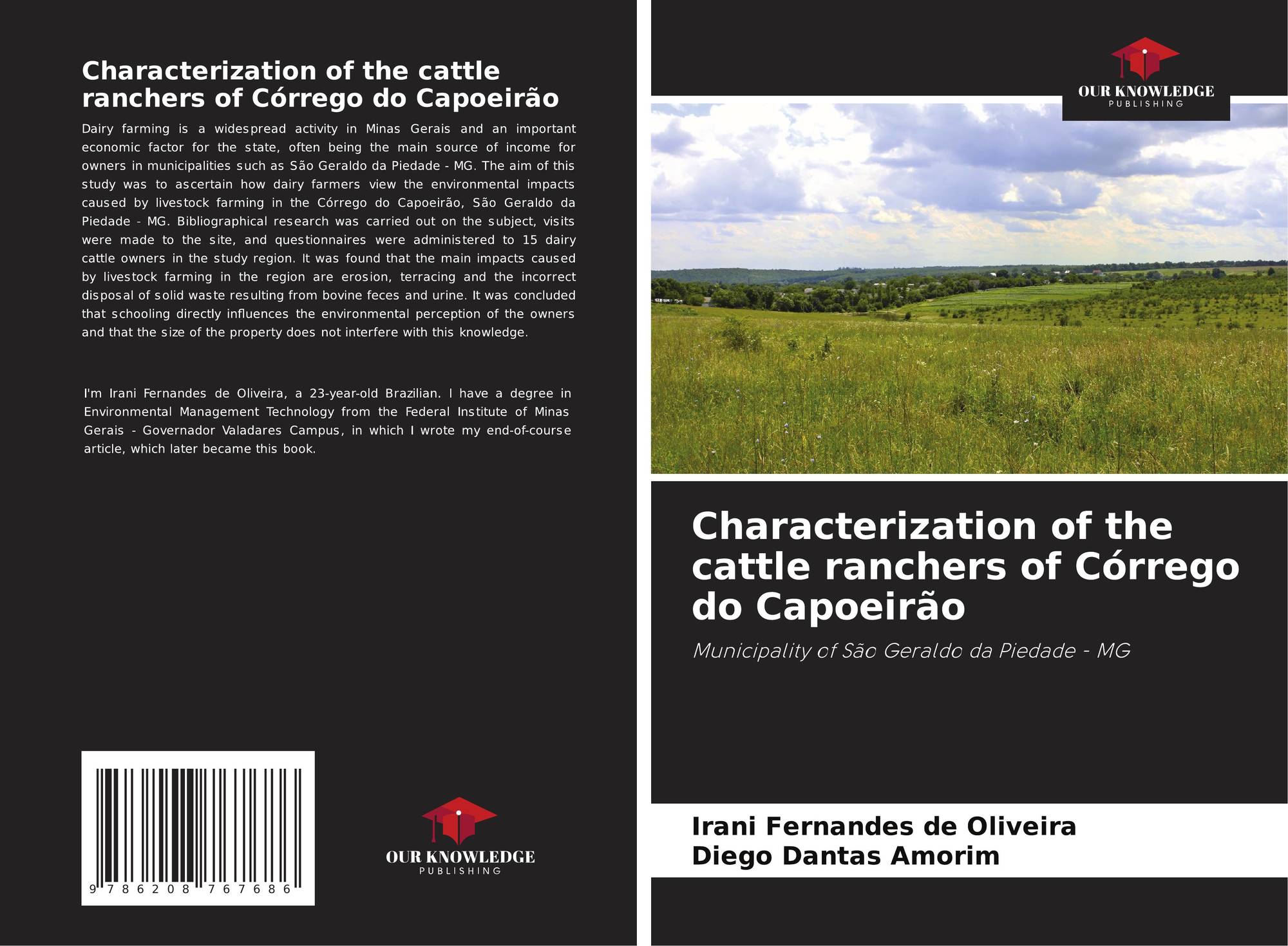 Characterization of the cattle ranchers of Córrego do Capoeirão

Dairy farming is a widespread activity in Minas Gerais and an important economic factor for the state, often being the main source of income for owners in municipalities such as São Geraldo da Piedade - MG. The aim of this study was to ascertain how dairy farmers view the environmental impacts caused by livestock farming in the Córrego do Capoeirão, São Geraldo da Piedade - MG. Bibliographical research was carried out on the subject, visits were made to the site, and questionnaires were administered to 15 dairy cattle owners in the study region. It was found that the main impacts caused by livestock farming in the region are erosion, terracing and the incorrect disposal of solid waste resulting from bovine feces and urine. It was concluded that schooling directly influences the environmental perception of the owners and that the size of the property does not interfere with this knowledge.

I'm Irani Fernandes de Oliveira, a 23-year-old Brazilian. I have a degree in Environmental Management Technology from the Federal Institute of Minas Gerais - Governador Valadares Campus, in which I wrote my end-of-course article, which later became this book.

9 786208 767686

OUR KNOWLEDGE
PUBLISHING

OUR KNOWLEDGE
PUBLISHING

Characterization of the cattle ranchers of Córrego do Capoeirão

Municipality of São Geraldo da Piedade - MG

Irani Fernandes de Oliveira
Diego Dantas Amorim